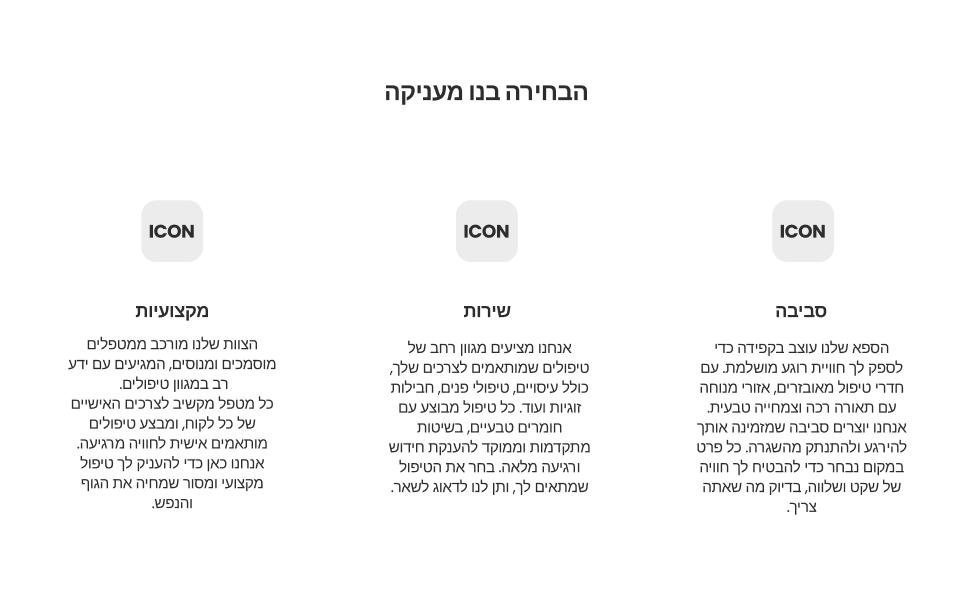 הבחירה בנו מעניקה

ICON

סביבה

הספא שלנו עוצב בקפידה כדי לספק לך חוויית רוגע מושלמת. עם חדרי טיפול מאובזרים, אזורי מנוחה עם תאורה רכה וצמחייה טבעית. אנחנו יוצרים סביבה שמזמינה אותך להירגע ולהתנתק מהשגרה. כל פרט במקום נבחר כדי להבטיח לך חוויה של שקט ושלווה, בדיוק מה שאתה צריך.

ICON

שירות

אנחנו מציעים מגוון רחב של טיפולים שמותאמים לצרכים שלך, כולל עיסויים, טיפולי פנים, חבילות זוגיות ועוד. כל טיפול מבוצע עם חומרים טבעיים, בשיטות מתקדמות וממוקד להענקת חידוש ורגיעה מלאה. בחר את הטיפול שמתאים לך, ותן לנו לדאוג לשאר.

ICON

מקצועיות

הצוות שלנו מורכב ממטפלים מוסמכים ומנוסים, המגיעים עם ידע רב במגוון טיפולים. כל מטפל מקשיב לצרכים האישיים של כל לקוח, ומבצע טיפולים מותאמים אישית לחוויה מרגיעה. אנחנו כאן כדי להעניק לך טיפול מקצועי ומסור שמחיה את הגוף והנפש.